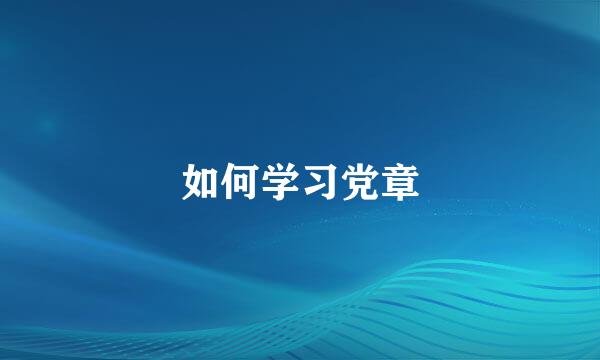 如何学习党章